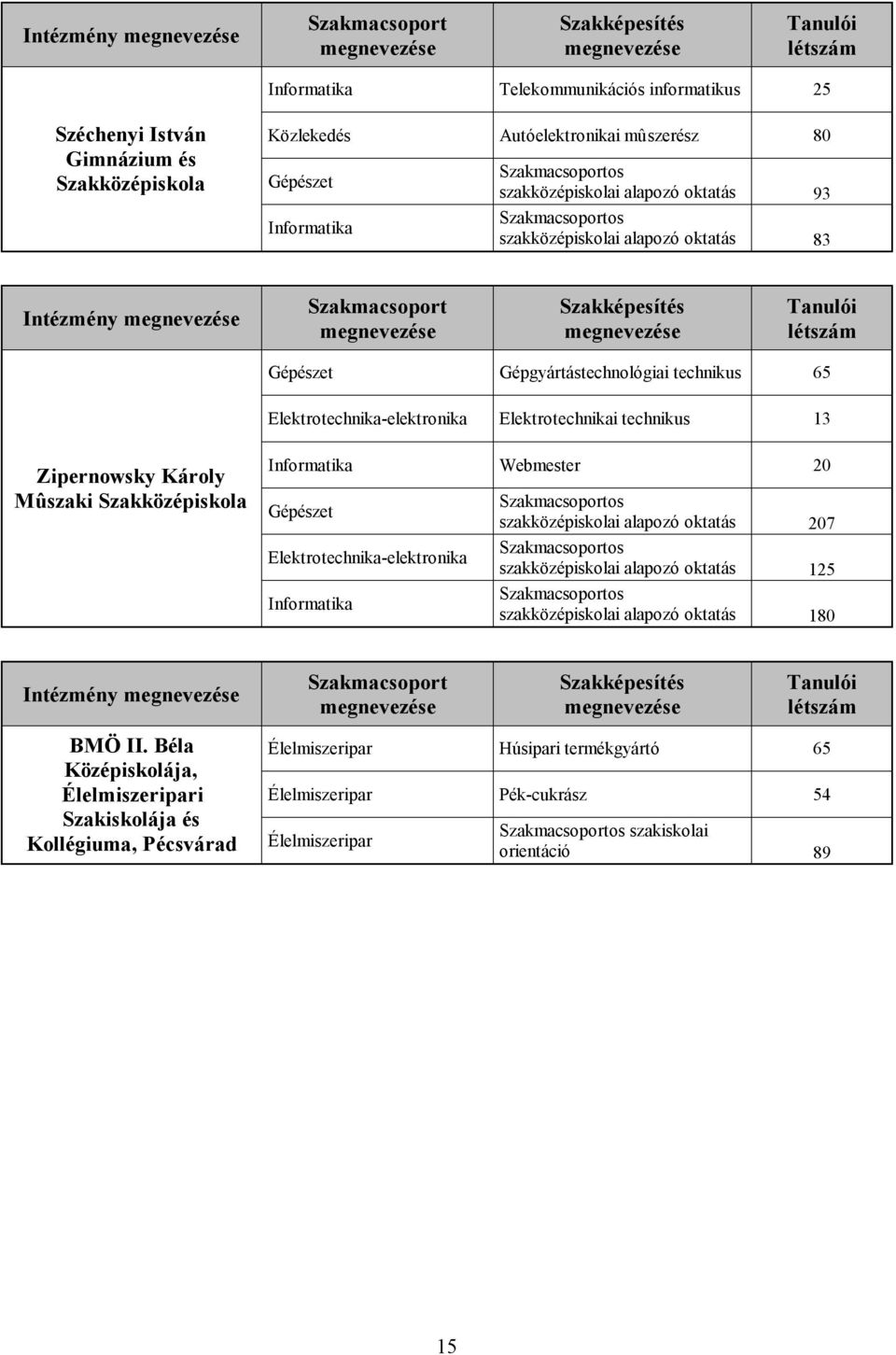 | Intézmény megnevezése | Szakmacsoport megnevezése | Szakképesítés megnevezése | Tanulói létszám |
|---|---|---|---|
| Széchenyi István Gimnázium és Szakközépiskola | Informatika | Telekommunikációs informatikus | 25 |
| | Közlekedés | Autóelektronikai mûszerész | 80 |
| | Gépészet | Szakmacsoportos szakközépiskolai alapozó oktatás | 93 |
| | Informatika | Szakmacsoportos szakközépiskolai alapozó oktatás | 83 |

| Intézmény megnevezése | Szakmacsoport megnevezése | Szakképesítés megnevezése | Tanulói létszám |
|---|---|---|---|
| Zipernowsky Károly Mûszaki Szakközépiskola | Gépészet | Gépgyártástechnológiai technikus | 65 |
| | Elektrotechnika-elektronika | Elektrotechnikai technikus | 13 |
| | Informatika | Webmester | 20 |
| | Gépészet | Szakmacsoportos szakközépiskolai alapozó oktatás | 207 |
| | Elektrotechnika-elektronika | Szakmacsoportos szakközépiskolai alapozó oktatás | 125 |
| | Informatika | Szakmacsoportos szakközépiskolai alapozó oktatás | 180 |

| Intézmény megnevezése | Szakmacsoport megnevezése | Szakképesítés megnevezése | Tanulói létszám |
|---|---|---|---|
| BMÖ II. Béla Középiskolája, Élelmiszeripari Szakiskolája és Kollégiuma, Pécsvárad | Élelmiszeripar | Húsipari termékgyártó | 65 |
| | Élelmiszeripar | Pék-cukrász | 54 |
| | Élelmiszeripar | Szakmacsoportos szakiskolai orientáció | 89 |

15